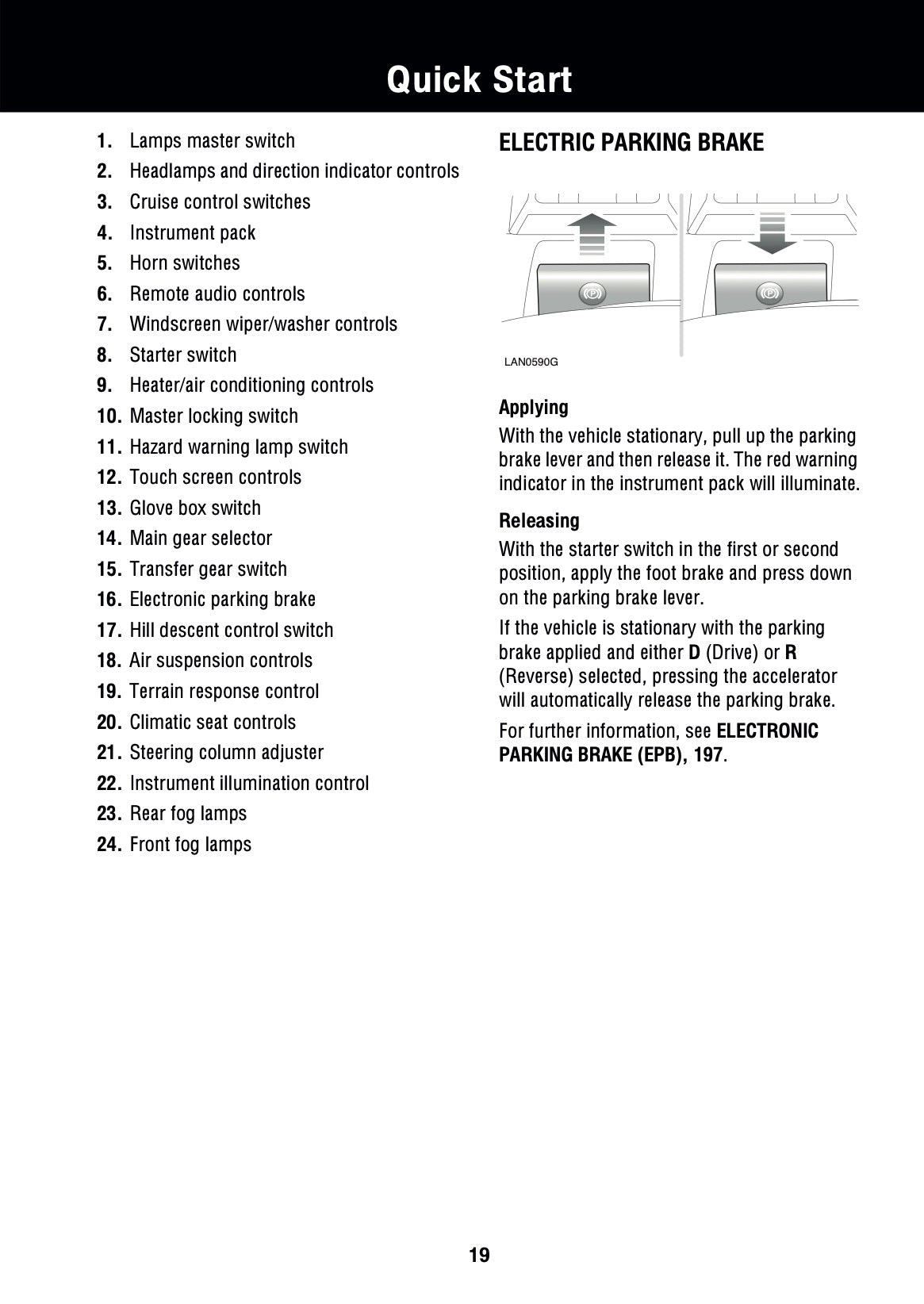 Quick Start

1. Lamps master switch
2. Headlamps and direction indicator controls
3. Cruise control switches
4. Instrument pack
5. Horn switches
6. Remote audio controls
7. Windscreen wiper/washer controls
8. Starter switch
9. Heater/air conditioning controls
10. Master locking switch
11. Hazard warning lamp switch
12. Touch screen controls
13. Glove box switch
14. Main gear selector
15. Transfer gear switch
16. Electronic parking brake
17. Hill descent control switch
18. Air suspension controls
19. Terrain response control
20. Climatic seat controls
21. Steering column adjuster
22. Instrument illumination control
23. Rear fog lamps
24. Front fog lamps

ELECTRIC PARKING BRAKE

(P)
(P)
LAN0590G

Applying
With the vehicle stationary, pull up the parking brake lever and then release it. The red warning indicator in the instrument pack will illuminate.

Releasing
With the starter switch in the first or second position, apply the foot brake and press down on the parking brake lever.

If the vehicle is stationary with the parking brake applied and either D (Drive) or R (Reverse) selected, pressing the accelerator will automatically release the parking brake.

For further information, see ELECTRONIC PARKING BRAKE (EPB), 197.

19